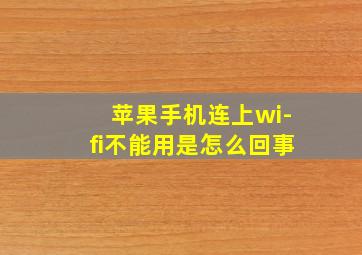 苹果手机连上wi-fi不能用是怎么回事